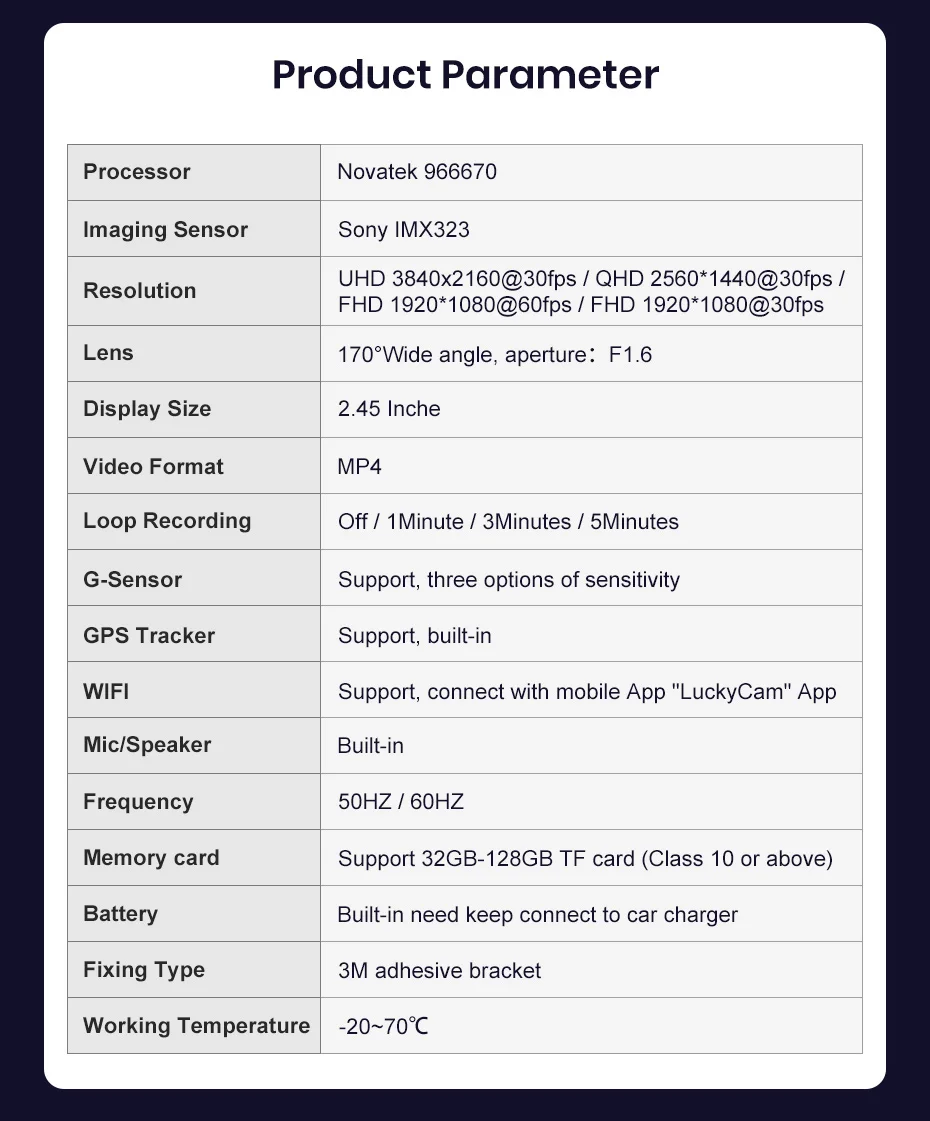 Product Parameter

| Processor | Novatek 966670 |
|---|---|
| Imaging Sensor | Sony IMX323 |
| Resolution | UHD 3840x2160@30fps / QHD 2560*1440@30fps / FHD 1920*1080@60fps / FHD 1920*1080@30fps |
| Lens | 170°Wide angle, aperture：F1.6 |
| Display Size | 2.45 Inche |
| Video Format | MP4 |
| Loop Recording | Off / 1Minute / 3Minutes / 5Minutes |
| G-Sensor | Support, three options of sensitivity |
| GPS Tracker | Support, built-in |
| WIFI | Support, connect with mobile App "LuckyCam" App |
| Mic/Speaker | Built-in |
| Frequency | 50HZ / 60HZ |
| Memory card | Support 32GB-128GB TF card (Class 10 or above) |
| Battery | Built-in need keep connect to car charger |
| Fixing Type | 3M adhesive bracket |
| Working Temperature | -20~70℃ |